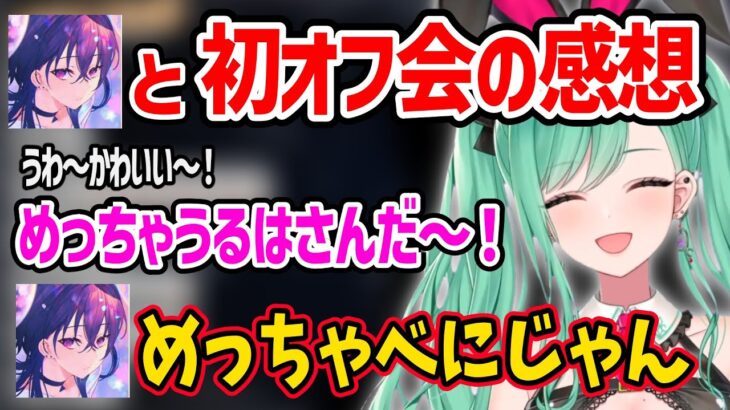 と 初オフ会の感想

うわ～かわいい～！
めっちゃうるはさんだ～！

めっちゃべにじゃん